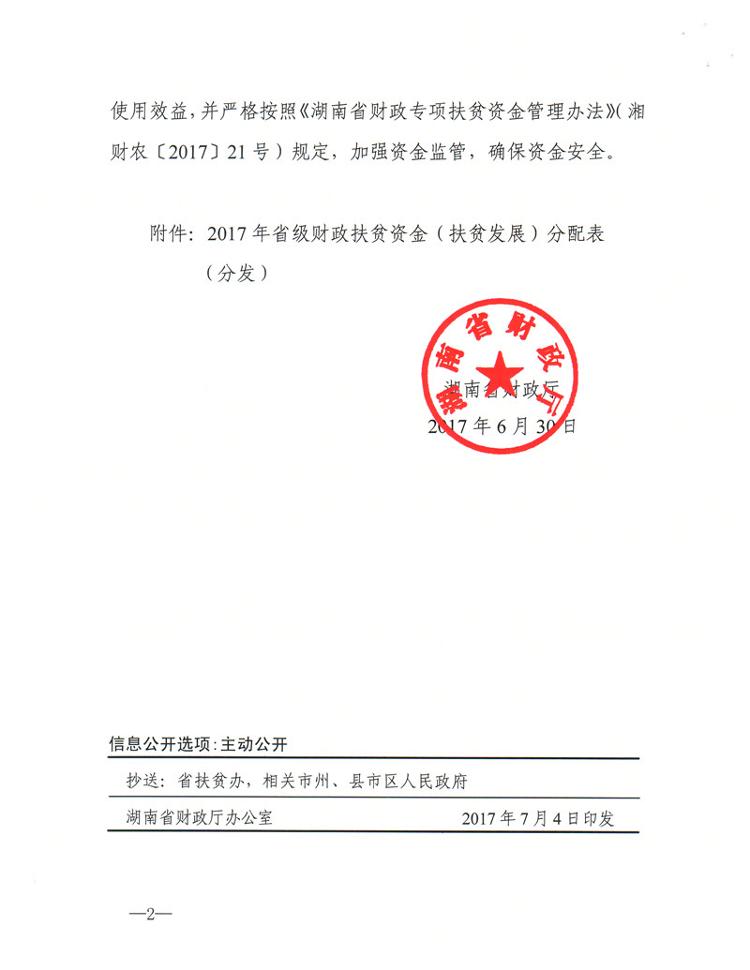 使用效益，并严格按照《湖南省财政专项扶贫资金管理办法》（湘财农〔2017〕21号）规定，加强资金监管，确保资金安全。

附件：2017年省级财政扶贫资金（扶贫发展）分配表（分发）

湖南省财政厅

湖南省财政厅
2017年6月30日

信息公开选项：主动公开

抄送：省扶贫办，相关市州、县市区人民政府

湖南省财政厅办公室　　2017年7月4日印发

—2—